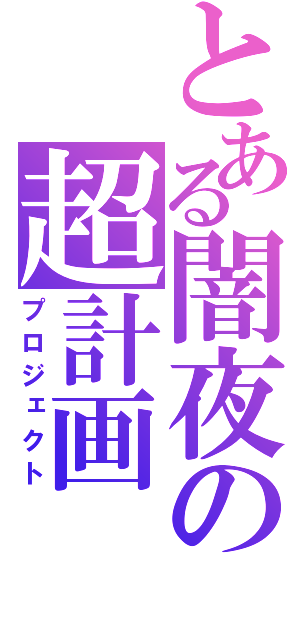 とある闇夜の超計画
プロジェクト